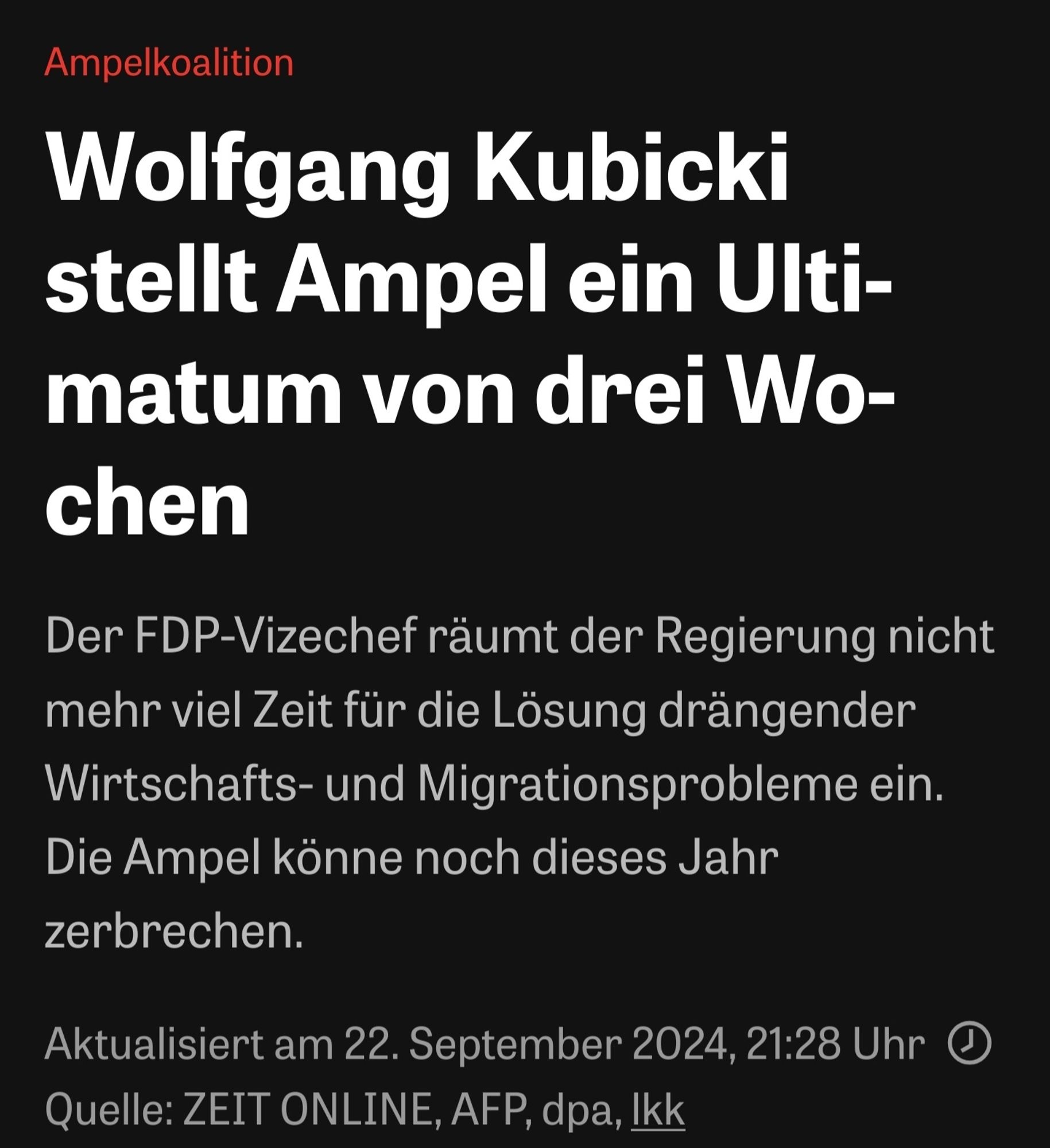 Ampelkoalition

Wolfgang Kubicki stellt Ampel ein Ultimatum von drei Wochen

Der FDP-Vizechef räumt der Regierung nicht mehr viel Zeit für die Lösung drängender Wirtschafts- und Migrationsprobleme ein. Die Ampel könne noch dieses Jahr zerbrechen.

Aktualisiert am 22. September 2024, 21:28 Uhr

Quelle: ZEIT ONLINE, AFP, dpa, lkk